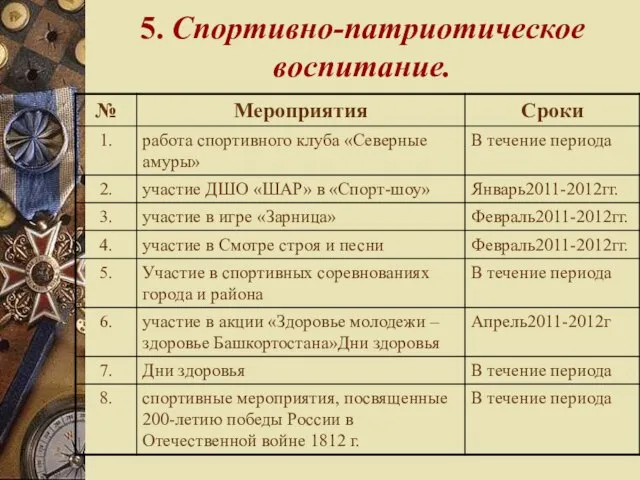 5. Спортивно-патриотическое воспитание.

| № | Мероприятия | Сроки |
|---|---|---|
| 1. | работа спортивного клуба «Северные амуры» | В течение периода |
| 2. | участие ДШО «ШАР» в «Спорт-шоу» | Январь2011-2012гг. |
| 3. | участие в игре «Зарница» | Февраль2011-2012гг. |
| 4. | участие в Смотре строя и песни | Февраль2011-2012гг. |
| 5. | Участие в спортивных соревнованиях города и района | В течение периода |
| 6. | участие в акции «Здоровье молодежи – здоровье Башкортостана»Дни здоровья | Апрель2011-2012г |
| 7. | Дни здоровья | В течение периода |
| 8. | спортивные мероприятия, посвященные 200-летию победы России в Отечественной войне 1812 г. | В течение периода |